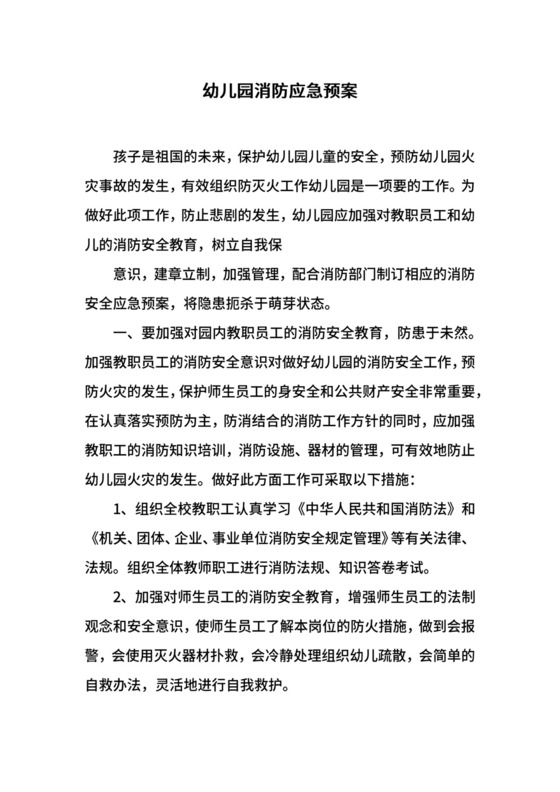 幼儿园消防应急预案

孩子是祖国的未来，保护幼儿园儿童的安全，预防幼儿园火灾事故的发生，有效组织防灭火工作幼儿园是一项要的工作。为做好此项工作，防止悲剧的发生，幼儿园应加强对教职员工和幼儿的消防安全教育，树立自我保

意识，建章立制，加强管理，配合消防部门制订相应的消防安全应急预案，将隐患扼杀于萌芽状态。

一、要加强对园内教职员工的消防安全教育，防患于未然。加强教职员工的消防安全意识对做好幼儿园的消防安全工作，预防火灾的发生，保护师生员工的身安全和公共财产安全非常重要，在认真落实预防为主，防消结合的消防工作方针的同时，应加强教职工的消防知识培训，消防设施、器材的管理，可有效地防止幼儿园火灾的发生。做好此方面工作可采取以下措施：

1、组织全校教职工认真学习《中华人民共和国消防法》和《机关、团体、企业、事业单位消防安全规定管理》等有关法律、法规。组织全体教师职工进行消防法规、知识答卷考试。

2、加强对师生员工的消防安全教育，增强师生员工的法制观念和安全意识，使师生员工了解本岗位的防火措施，做到会报警，会使用灭火器材扑救，会冷静处理组织幼儿疏散，会简单的自救办法，灵活地进行自我救护。